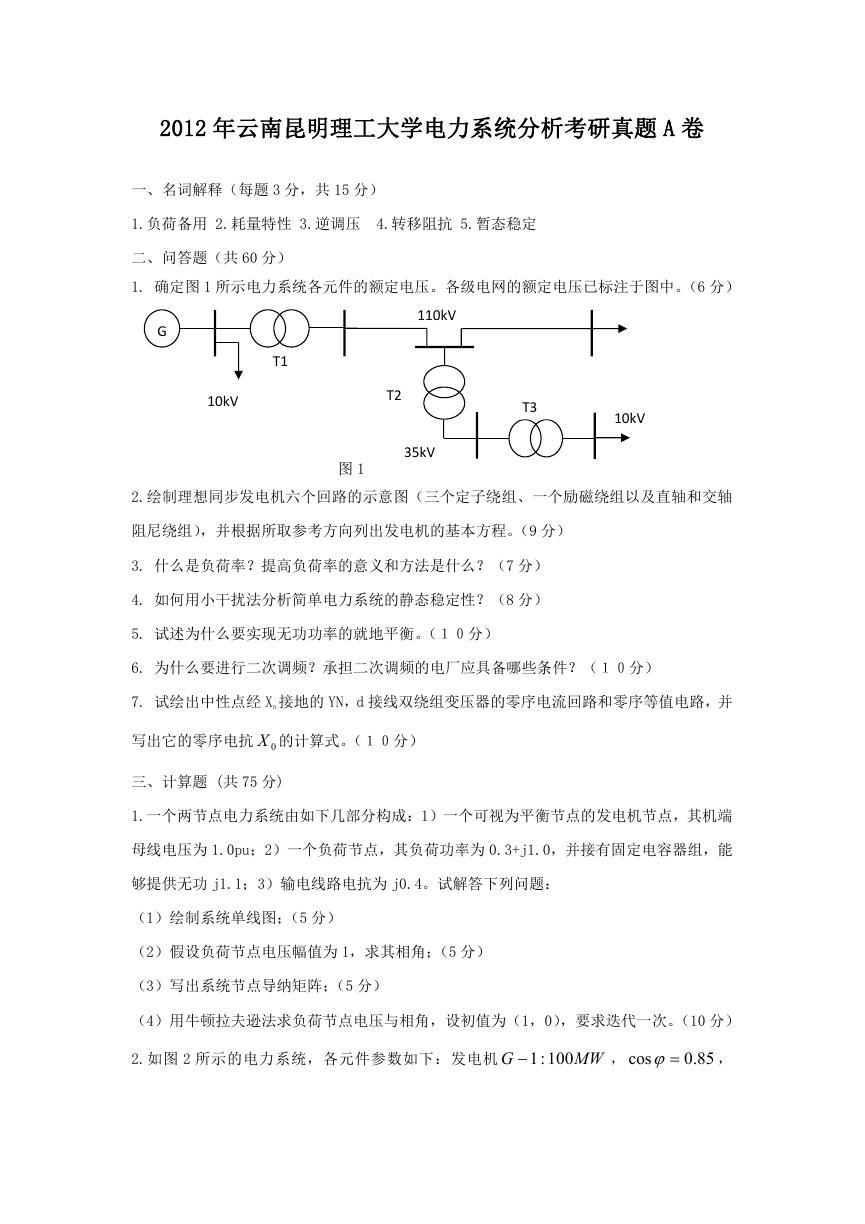 2012年云南昆明理工大学电力系统分析考研真题A卷

一、名词解释（每题3分，共15分）

1.负荷备用 2.耗量特性 3.逆调压 4.转移阻抗 5.暂态稳定

二、问答题（共60分）

1. 确定图1所示电力系统各元件的额定电压。各级电网的额定电压已标注于图中。（6分）

G
T1
10kV
110kV
T2
T3
10kV
35kV
图1

2.绘制理想同步发电机六个回路的示意图（三个定子绕组、一个励磁绕组以及直轴和交轴阻尼绕组），并根据所取参考方向列出发电机的基本方程。（9分）

3. 什么是负荷率？提高负荷率的意义和方法是什么？（7分）

4. 如何用小干扰法分析简单电力系统的静态稳定性？（8分）

5. 试述为什么要实现无功功率的就地平衡。（10分）

6. 为什么要进行二次调频？承担二次调频的电厂应具备哪些条件？（10分）

7. 试绘出中性点经$X_n$接地的YN，d接线双绕组变压器的零序电流回路和零序等值电路，并写出它的零序电抗$X_0$的计算式。（10分）

三、计算题（共75分）

1.一个两节点电力系统由如下几部分构成：1）一个可视为平衡节点的发电机节点，其机端母线电压为1.0pu；2）一个负荷节点，其负荷功率为0.3+j1.0，并接有固定电容器组，能够提供无功j1.1；3）输电线路电抗为j0.4。试解答下列问题：

（1）绘制系统单线图；（5分）

（2）假设负荷节点电压幅值为1，求其相角；（5分）

（3）写出系统节点导纳矩阵；（5分）

（4）用牛顿拉夫逊法求负荷节点电压与相角，设初值为（1，0），要求迭代一次。（10分）

2.如图2所示的电力系统，各元件参数如下：发电机$G-1:100MW$，$\cos\varphi=0.85$，